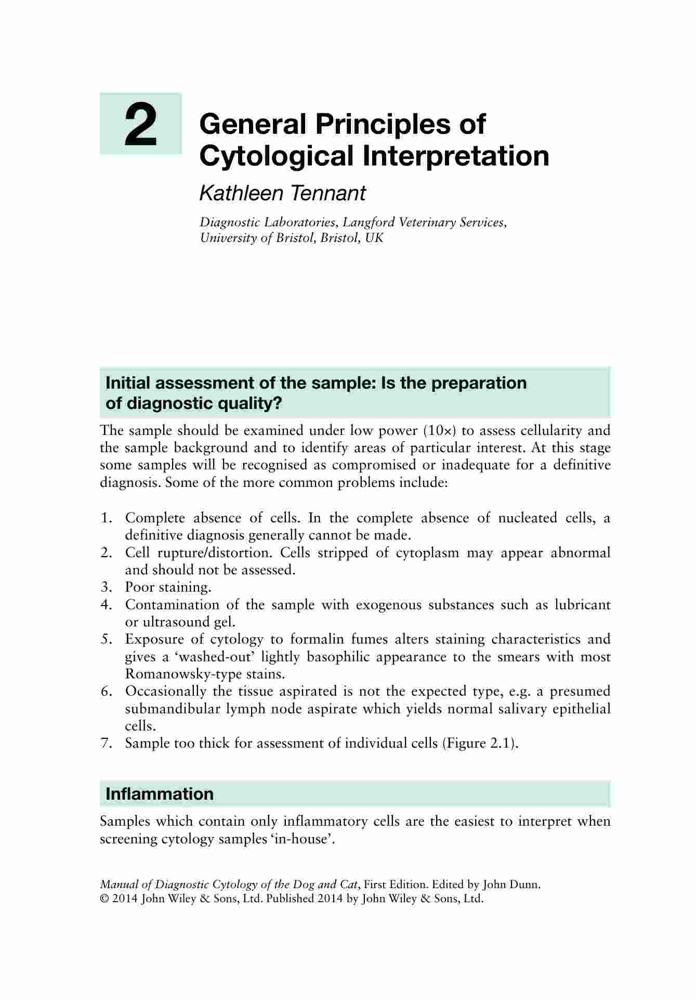 2

General Principles of Cytological Interpretation

Kathleen Tennant

Diagnostic Laboratories, Langford Veterinary Services, University of Bristol, Bristol, UK

Initial assessment of the sample: Is the preparation of diagnostic quality?

The sample should be examined under low power (10×) to assess cellularity and the sample background and to identify areas of particular interest. At this stage some samples will be recognised as compromised or inadequate for a definitive diagnosis. Some of the more common problems include:

1. Complete absence of cells. In the complete absence of nucleated cells, a definitive diagnosis generally cannot be made.
2. Cell rupture/distortion. Cells stripped of cytoplasm may appear abnormal and should not be assessed.
3. Poor staining.
4. Contamination of the sample with exogenous substances such as lubricant or ultrasound gel.
5. Exposure of cytology to formalin fumes alters staining characteristics and gives a 'washed-out' lightly basophilic appearance to the smears with most Romanowsky-type stains.
6. Occasionally the tissue aspirated is not the expected type, e.g. a presumed submandibular lymph node aspirate which yields normal salivary epithelial cells.
7. Sample too thick for assessment of individual cells (Figure 2.1).

Inflammation

Samples which contain only inflammatory cells are the easiest to interpret when screening cytology samples 'in-house'.

Manual of Diagnostic Cytology of the Dog and Cat, First Edition. Edited by John Dunn.
© 2014 John Wiley & Sons, Ltd. Published 2014 by John Wiley & Sons, Ltd.